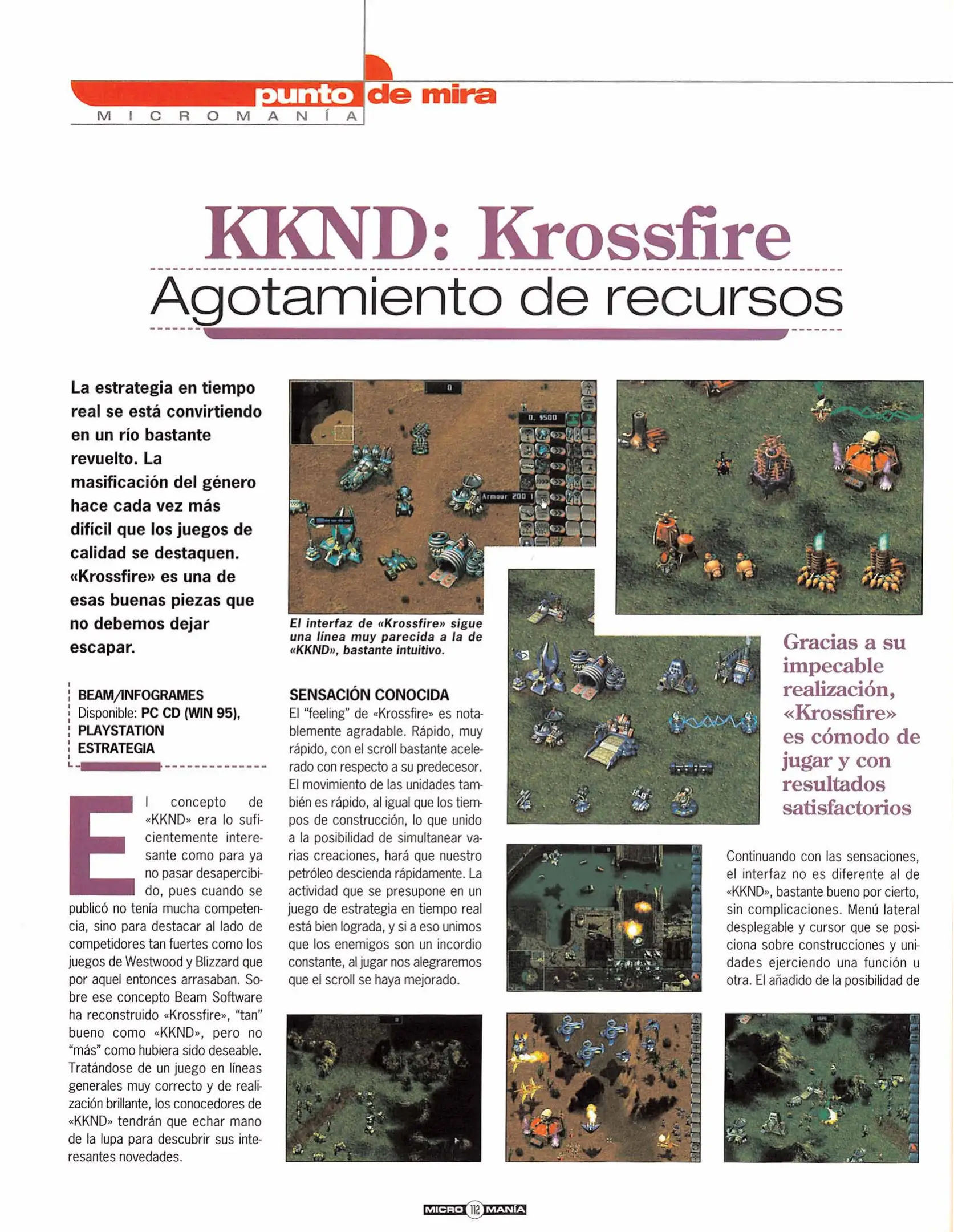 punto de mira
MICROMANÍA

KKND: Krossfire
Agotamiento de recursos

La estrategia en tiempo real se está convirtiendo en un río bastante revuelto. La masificación del género hace cada vez más difícil que los juegos de calidad se destaquen. «Krossfire» es una de esas buenas piezas que no debemos dejar escapar.

BEAM/INFOGRAMES
Disponible: PC CD (WIN 95), PLAYSTATION
ESTRATEGIA

El concepto de «KKND» era lo suficientemente interesante como para ya no pasar desapercibido, pues cuando se publicó no tenía mucha competencia, sino para destacar al lado de competidores tan fuertes como los juegos de Westwood y Blizzard que por aquel entonces arrasaban. Sobre ese concepto Beam Software ha reconstruido «Krossfire», "tan" bueno como «KKND», pero no "más" como hubiera sido deseable. Tratándose de un juego en líneas generales muy correcto y de realización brillante, los conocedores de «KKND» tendrán que echar mano de la lupa para descubrir sus interesantes novedades.

0
0. $500
Armour 200

El interfaz de «Krossfire» sigue una línea muy parecida a la de «KKND», bastante intuitivo.

SENSACIÓN CONOCIDA
El "feeling" de «Krossfire» es notablemente agradable. Rápido, muy rápido, con el scroll bastante acelerado con respecto a su predecesor. El movimiento de las unidades también es rápido, al igual que los tiempos de construcción, lo que unido a la posibilidad de simultanear varias creaciones, hará que nuestro petróleo descienda rápidamente. La actividad que se presupone en un juego de estrategia en tiempo real está bien lograda, y si a eso unimos que los enemigos son un incordio constante, al jugar nos alegraremos que el scroll se haya mejorado.

Gracias a su impecable realización, «Krossfire» es cómodo de jugar y con resultados satisfactorios

Continuando con las sensaciones, el interfaz no es diferente al de «KKND», bastante bueno por cierto, sin complicaciones. Menú lateral desplegable y cursor que se posiciona sobre construcciones y unidades ejerciendo una función u otra. El añadido de la posibilidad de

MICRO 112 MANÍA